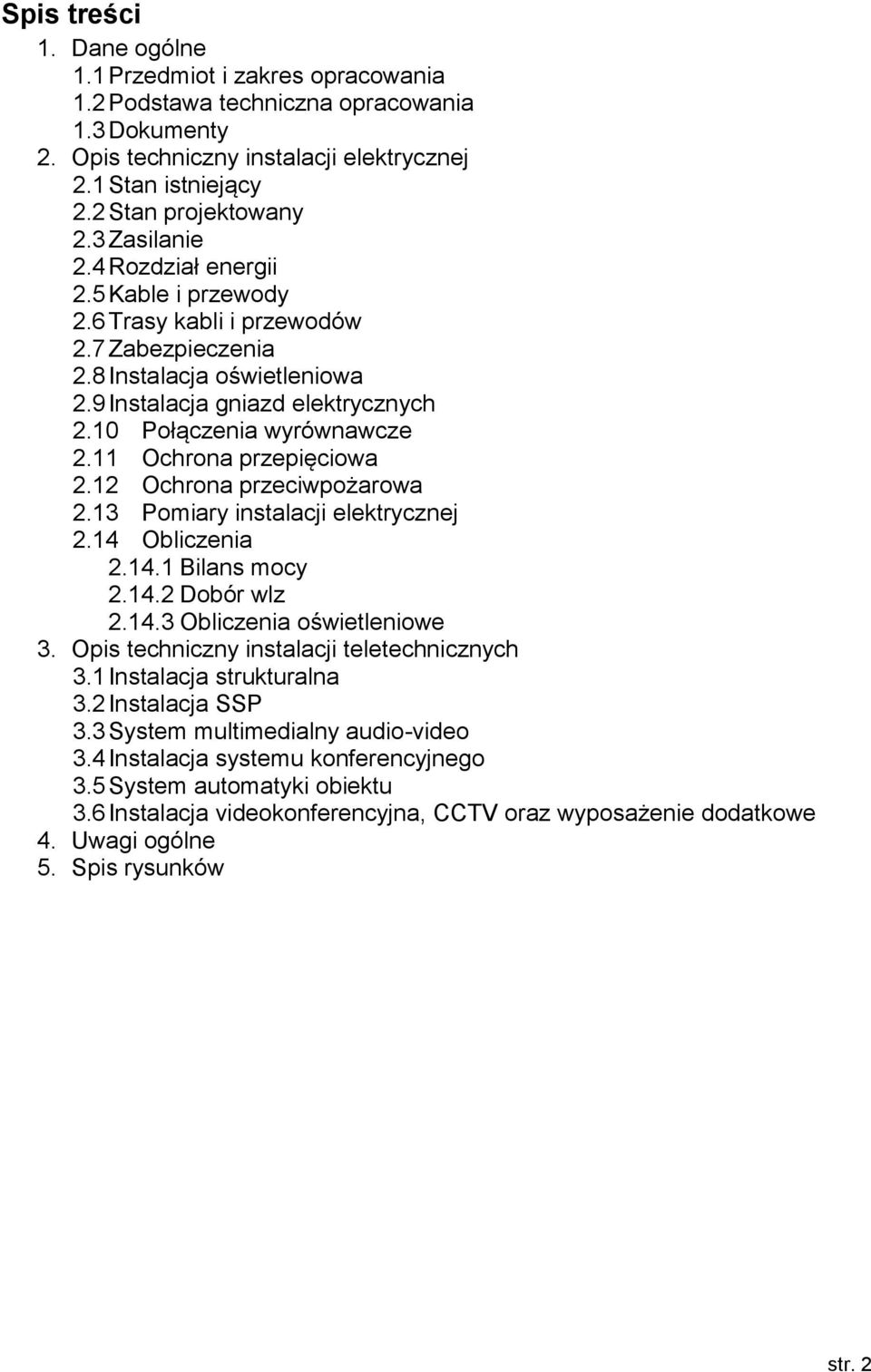 Spis treści
1. Dane ogólne
1.1 Przedmiot i zakres opracowania
1.2 Podstawa techniczna opracowania
1.3 Dokumenty
2. Opis techniczny instalacji elektrycznej
2.1 Stan istniejący
2.2 Stan projektowany
2.3 Zasilanie
2.4 Rozdział energii
2.5 Kable i przewody
2.6 Trasy kabli i przewodów
2.7 Zabezpieczenia
2.8 Instalacja oświetleniowa
2.9 Instalacja gniazd elektrycznych
2.10 Połączenia wyrównawcze
2.11 Ochrona przepięciowa
2.12 Ochrona przeciwpożarowa
2.13 Pomiary instalacji elektrycznej
2.14 Obliczenia
2.14.1 Bilans mocy
2.14.2 Dobór wlz
2.14.3 Obliczenia oświetleniowe
3. Opis techniczny instalacji teletechnicznych
3.1 Instalacja strukturalna
3.2 Instalacja SSP
3.3 System multimedialny audio-video
3.4 Instalacja systemu konferencyjnego
3.5 System automatyki obiektu
3.6 Instalacja videokonferencyjna, CCTV oraz wyposażenie dodatkowe
4. Uwagi ogólne
5. Spis rysunków

str. 2